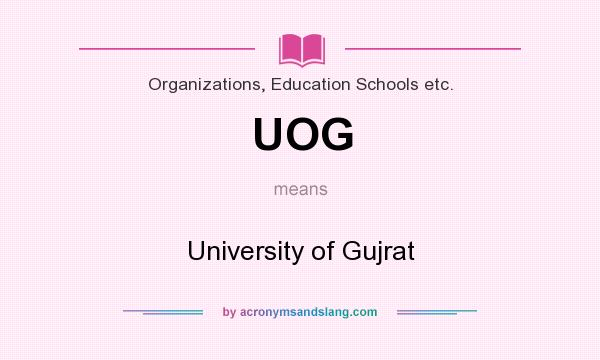 Organizations, Education Schools etc.

UOG

means

University of Gujrat

by acronymsandslang.com